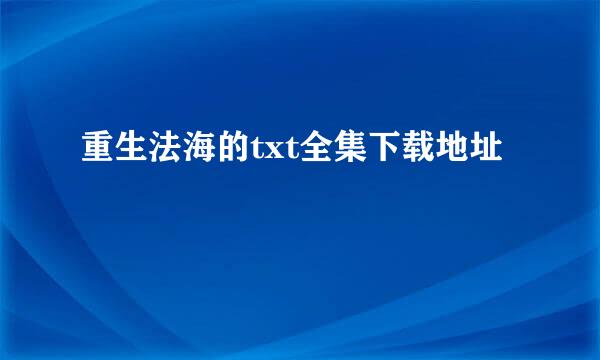 重生法海的txt全集下载地址